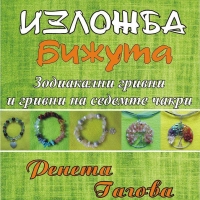 ИЗЛОЖБА
Бижута

Зодиакални гривни
и гривни на седемте чакри

Ренета
Гагова